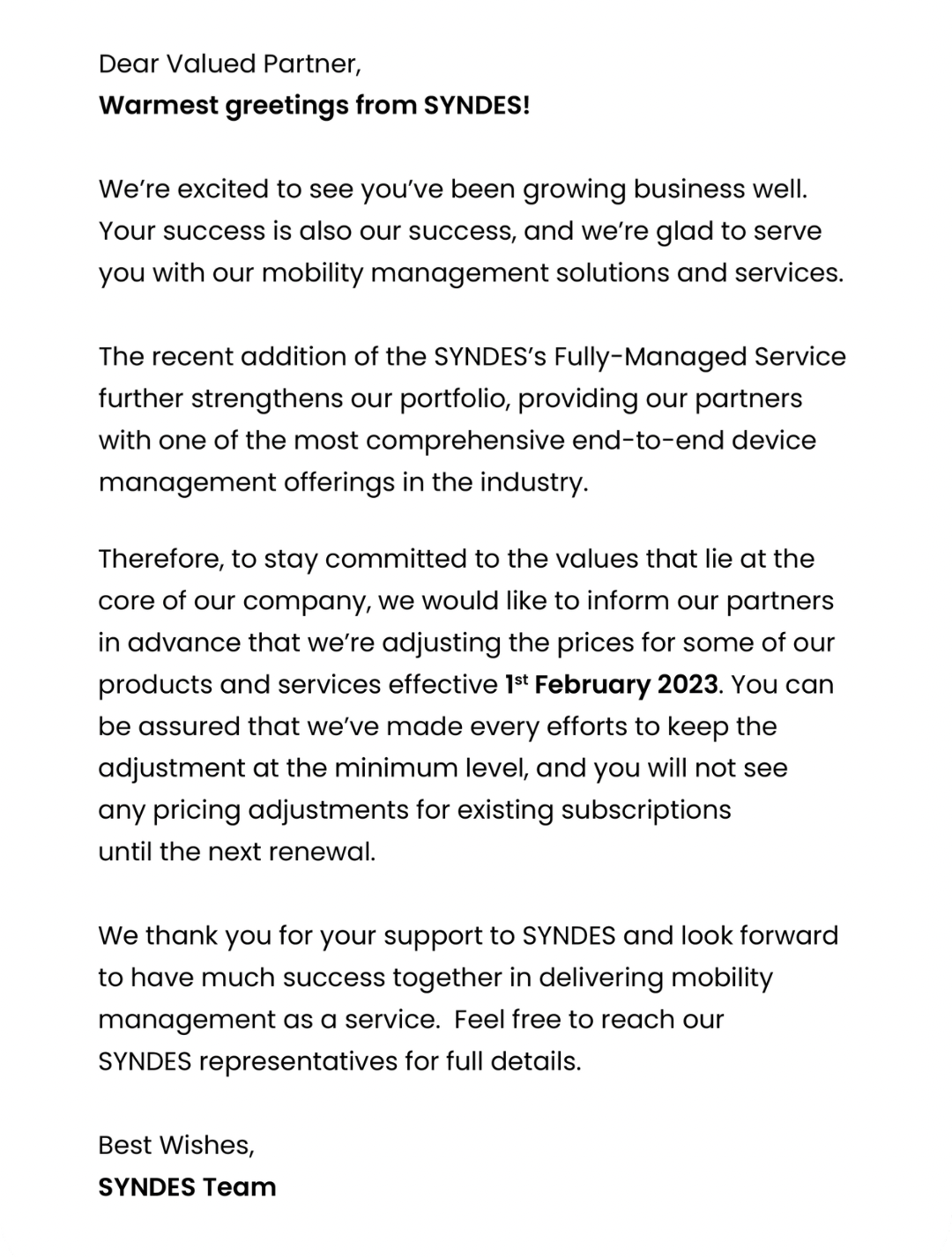 Dear Valued Partner,
Warmest greetings from SYNDES!

We're excited to see you've been growing business well. Your success is also our success, and we're glad to serve you with our mobility management solutions and services.

The recent addition of the SYNDES's Fully-Managed Service further strengthens our portfolio, providing our partners with one of the most comprehensive end-to-end device management offerings in the industry.

Therefore, to stay committed to the values that lie at the core of our company, we would like to inform our partners in advance that we're adjusting the prices for some of our products and services effective 1st February 2023. You can be assured that we've made every efforts to keep the adjustment at the minimum level, and you will not see any pricing adjustments for existing subscriptions until the next renewal.

We thank you for your support to SYNDES and look forward to have much success together in delivering mobility management as a service.  Feel free to reach our SYNDES representatives for full details.

Best Wishes,
SYNDES Team